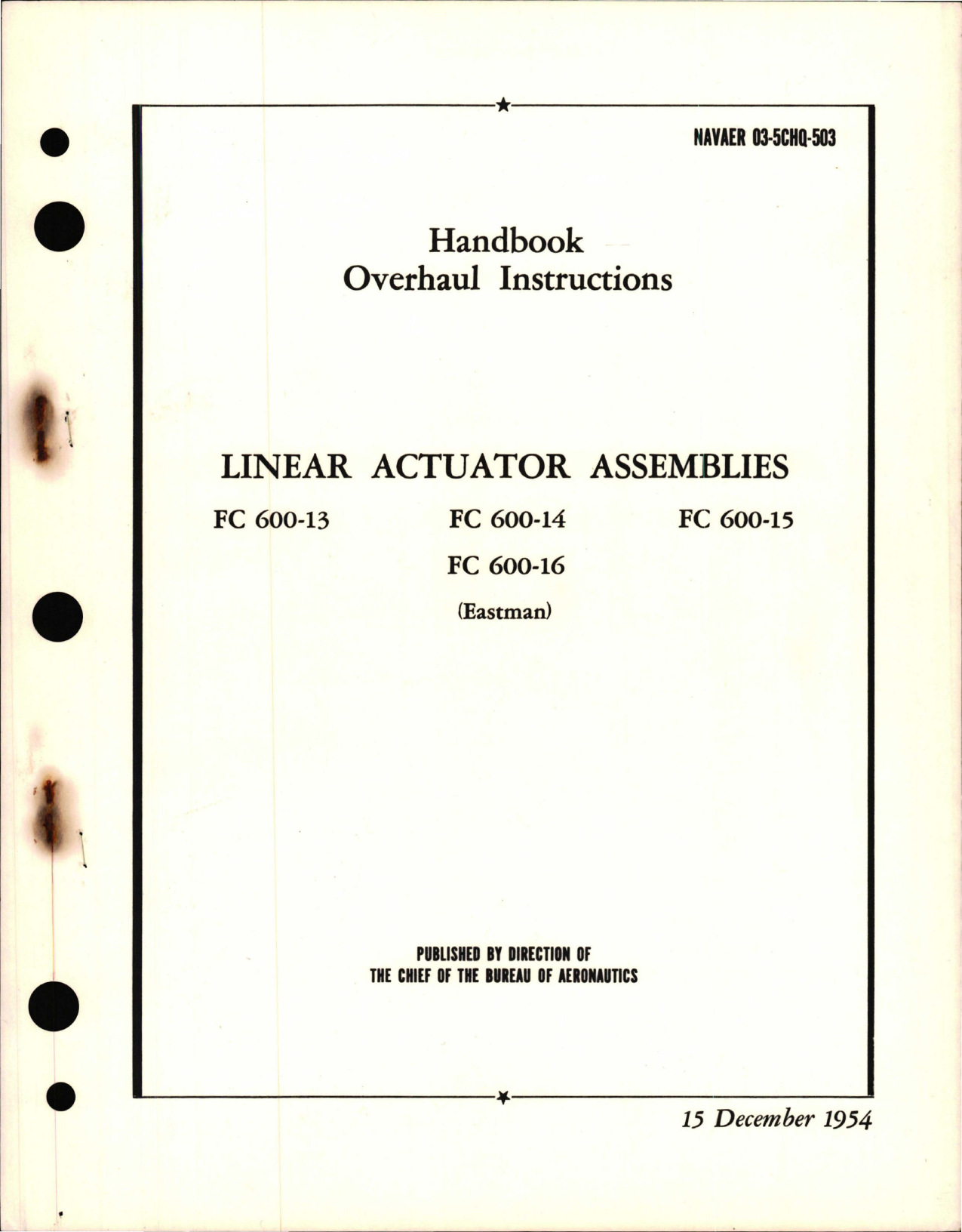 NAVAER 03-5CHQ-503

Handbook
Overhaul Instructions

LINEAR ACTUATOR ASSEMBLIES

FC 600-13 FC 600-14 FC 600-15
FC 600-16
(Eastman)

PUBLISHED BY DIRECTION OF
THE CHIEF OF THE BUREAU OF AERONAUTICS

15 December 1954